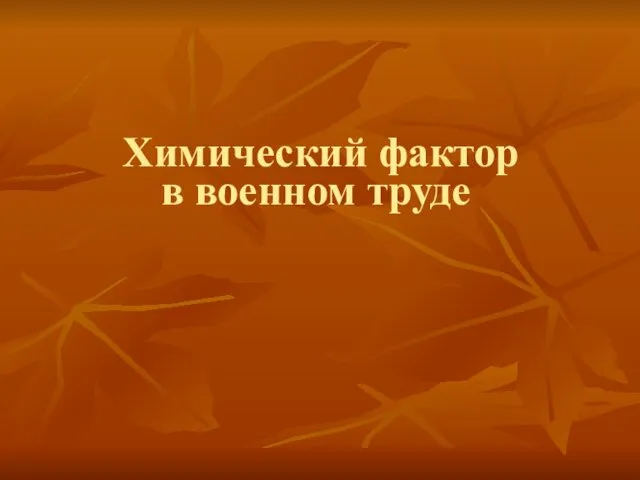 Химический фактор в военном труде